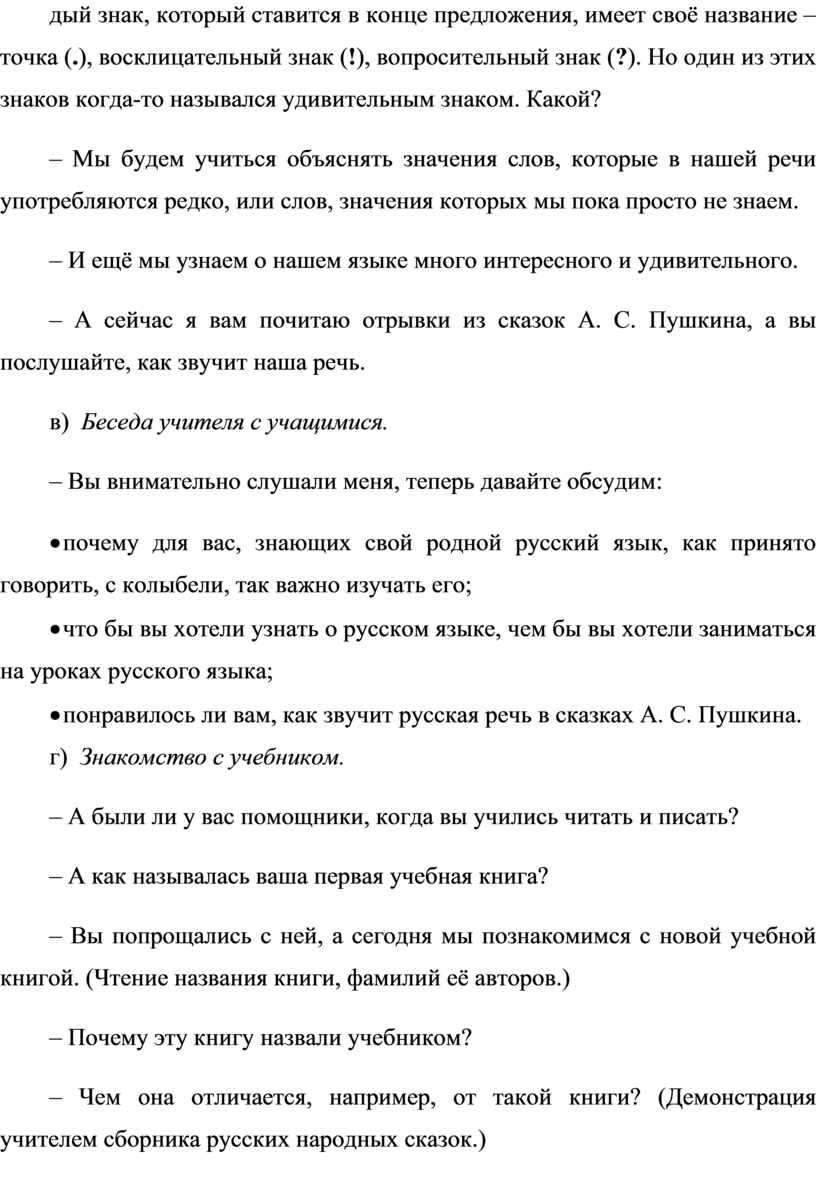 дый знак, который ставится в конце предложения, имеет своё название – точка (.), восклицательный знак (!), вопросительный знак (?). Но один из этих знаков когда-то назывался удивительным знаком. Какой?

– Мы будем учиться объяснять значения слов, которые в нашей речи употребляются редко, или слов, значения которых мы пока просто не знаем.

– И ещё мы узнаем о нашем языке много интересного и удивительного.

– А сейчас я вам почитаю отрывки из сказок А. С. Пушкина, а вы послушайте, как звучит наша речь.

в) Беседа учителя с учащимися.

– Вы внимательно слушали меня, теперь давайте обсудим:

• почему для вас, знающих свой родной русский язык, как принято говорить, с колыбели, так важно изучать его;

• что бы вы хотели узнать о русском языке, чем бы вы хотели заниматься на уроках русского языка;

• понравилось ли вам, как звучит русская речь в сказках А. С. Пушкина.

г) Знакомство с учебником.

– А были ли у вас помощники, когда вы учились читать и писать?

– А как называлась ваша первая учебная книга?

– Вы попрощались с ней, а сегодня мы познакомимся с новой учебной книгой. (Чтение названия книги, фамилий её авторов.)

– Почему эту книгу назвали учебником?

– Чем она отличается, например, от такой книги? (Демонстрация учителем сборника русских народных сказок.)